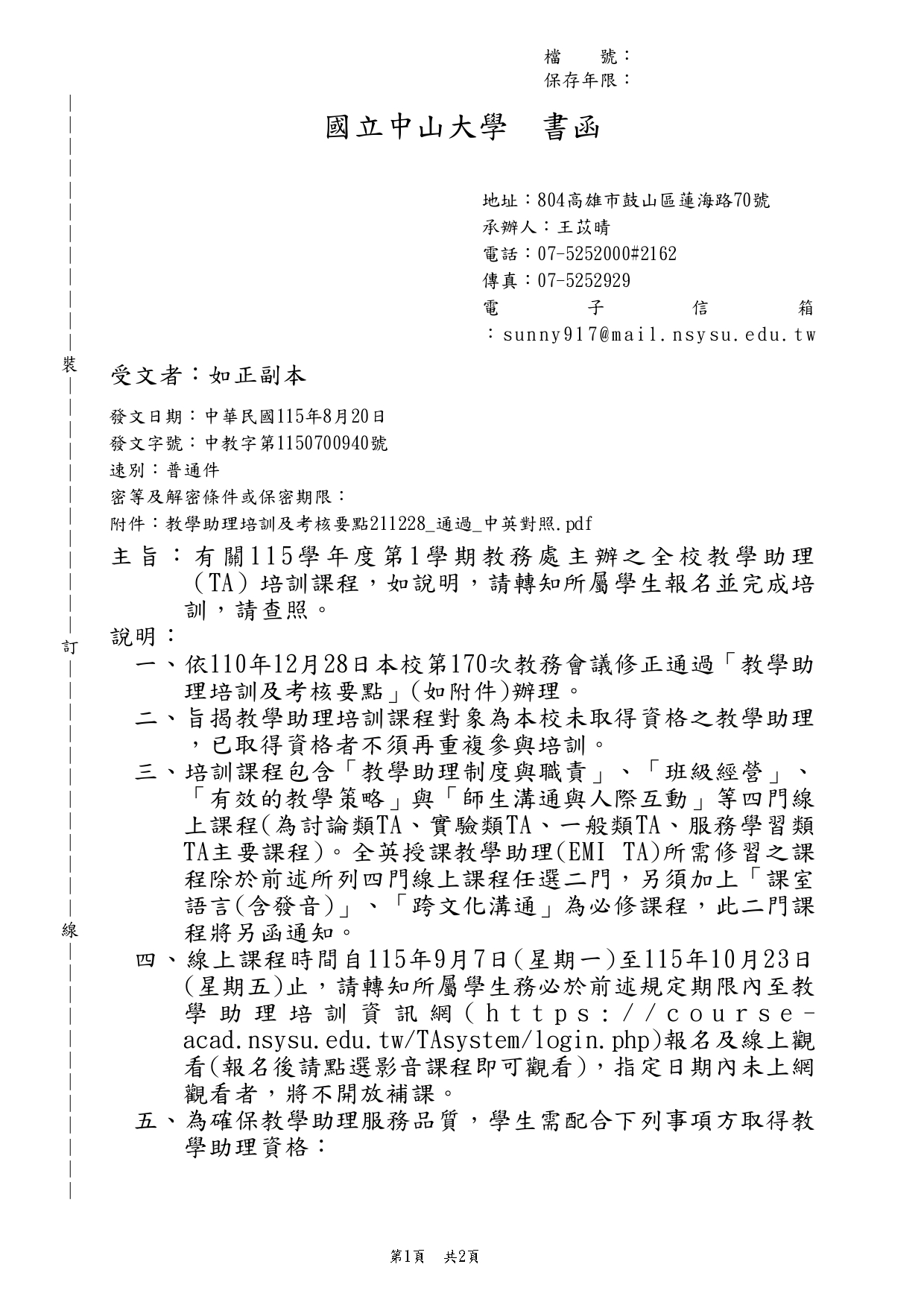 檔　號：
保存年限：

國立中山大學　書函

地址：804高雄市鼓山區蓮海路70號
承辦人：王苡晴
電話：07-5252000#2162
傳真：07-5252929
電子信箱：sunny917@mail.nsysu.edu.tw

裝

受文者：如正副本

發文日期：中華民國115年8月20日
發文字號：中教字第1150700940號
速別：普通件
密等及解密條件或保密期限：
附件：教學助理培訓及考核要點211228_通過_中英對照.pdf

主旨：有關115學年度第1學期教務處主辦之全校教學助理（TA）培訓課程，如說明，請轉知所屬學生報名並完成培訓，請查照。

訂

說明：
一、依110年12月28日本校第170次教務會議修正通過「教學助理培訓及考核要點」(如附件)辦理。
二、旨揭教學助理培訓課程對象為本校未取得資格之教學助理，已取得資格者不須再重複參與培訓。
三、培訓課程包含「教學助理制度與職責」、「班級經營」、「有效的教學策略」與「師生溝通與人際互動」等四門線上課程(為討論類TA、實驗類TA、一般類TA、服務學習類TA主要課程)。全英授課教學助理(EMI TA)所需修習之課程除於前述所列四門線上課程任選二門，另須加上「課室語言(含發音)」、「跨文化溝通」為必修課程，此二門課程將另函通知。

線

四、線上課程時間自115年9月7日(星期一)至115年10月23日(星期五)止，請轉知所屬學生務必於前述規定期限內至教學助理培訓資訊網(https://course-acad.nsysu.edu.tw/TAsystem/login.php)報名及線上觀看(報名後請點選影音課程即可觀看)，指定日期內未上網觀看者，將不開放補課。
五、為確保教學助理服務品質，學生需配合下列事項方取得教學助理資格：

第1頁　共2頁